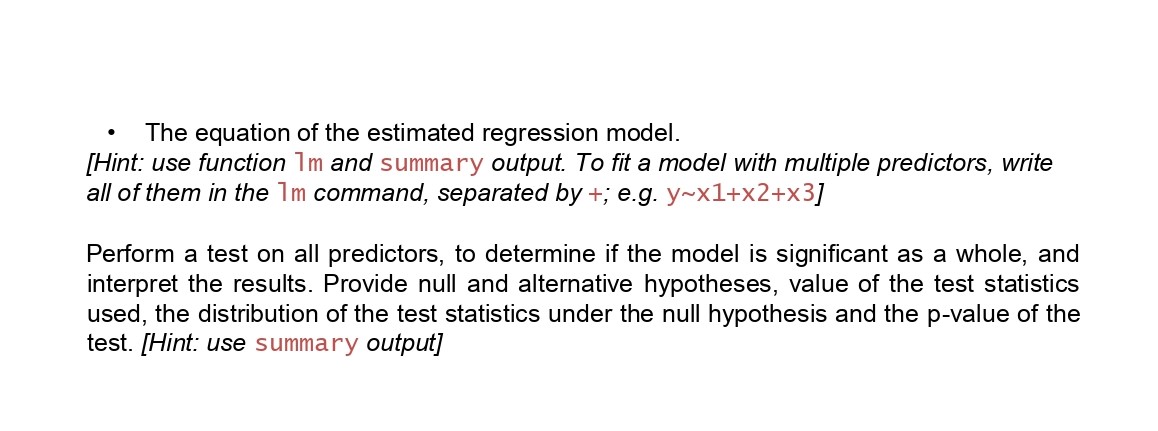 • The equation of the estimated regression model.
[Hint: use function lm and summary output. To fit a model with multiple predictors, write all of them in the lm command, separated by +; e.g. y~x1+x2+x3]

Perform a test on all predictors, to determine if the model is significant as a whole, and interpret the results. Provide null and alternative hypotheses, value of the test statistics used, the distribution of the test statistics under the null hypothesis and the p-value of the test. [Hint: use summary output]